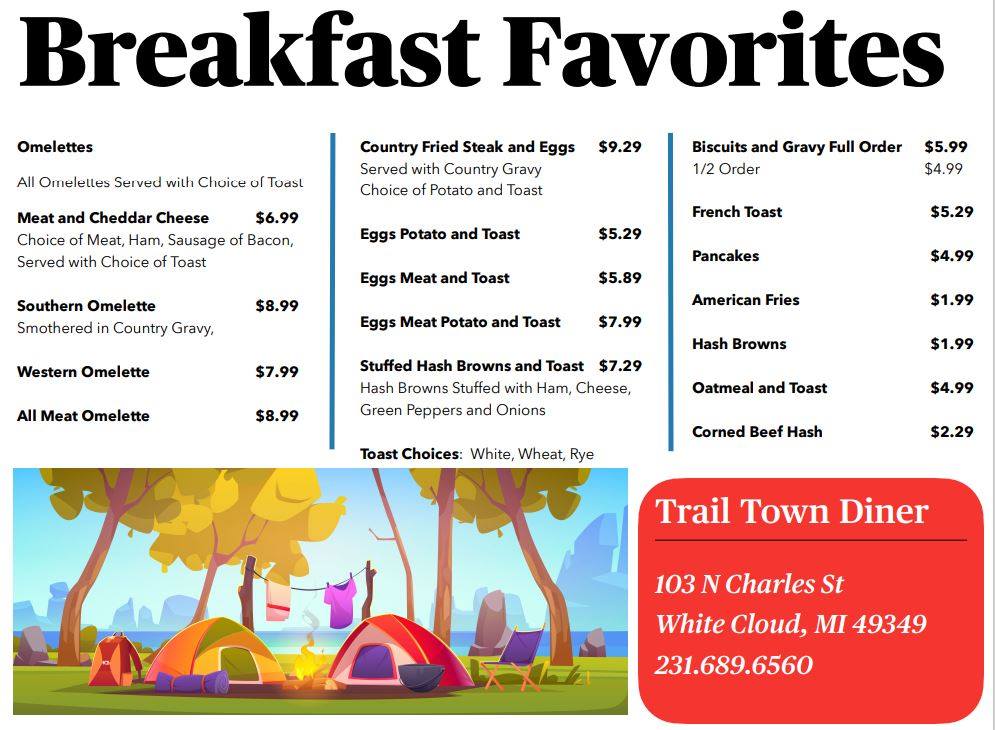 Breakfast Favorites

Omelettes

All Omelettes Served with Choice of Toast

Meat and Cheddar Cheese $6.99
Choice of Meat, Ham, Sausage of Bacon, Served with Choice of Toast

Southern Omelette $8.99
Smothered in Country Gravy,

Western Omelette $7.99

All Meat Omelette $8.99

Country Fried Steak and Eggs $9.29
Served with Country Gravy
Choice of Potato and Toast

Eggs Potato and Toast $5.29

Eggs Meat and Toast $5.89

Eggs Meat Potato and Toast $7.99

Stuffed Hash Browns and Toast $7.29
Hash Browns Stuffed with Ham, Cheese, Green Peppers and Onions

Toast Choices: White, Wheat, Rye

Biscuits and Gravy Full Order $5.99
1/2 Order $4.99

French Toast $5.29

Pancakes $4.99

American Fries $1.99

Hash Browns $1.99

Oatmeal and Toast $4.99

Corned Beef Hash $2.29

Trail Town Diner

103 N Charles St
White Cloud, MI 49349
231.689.6560